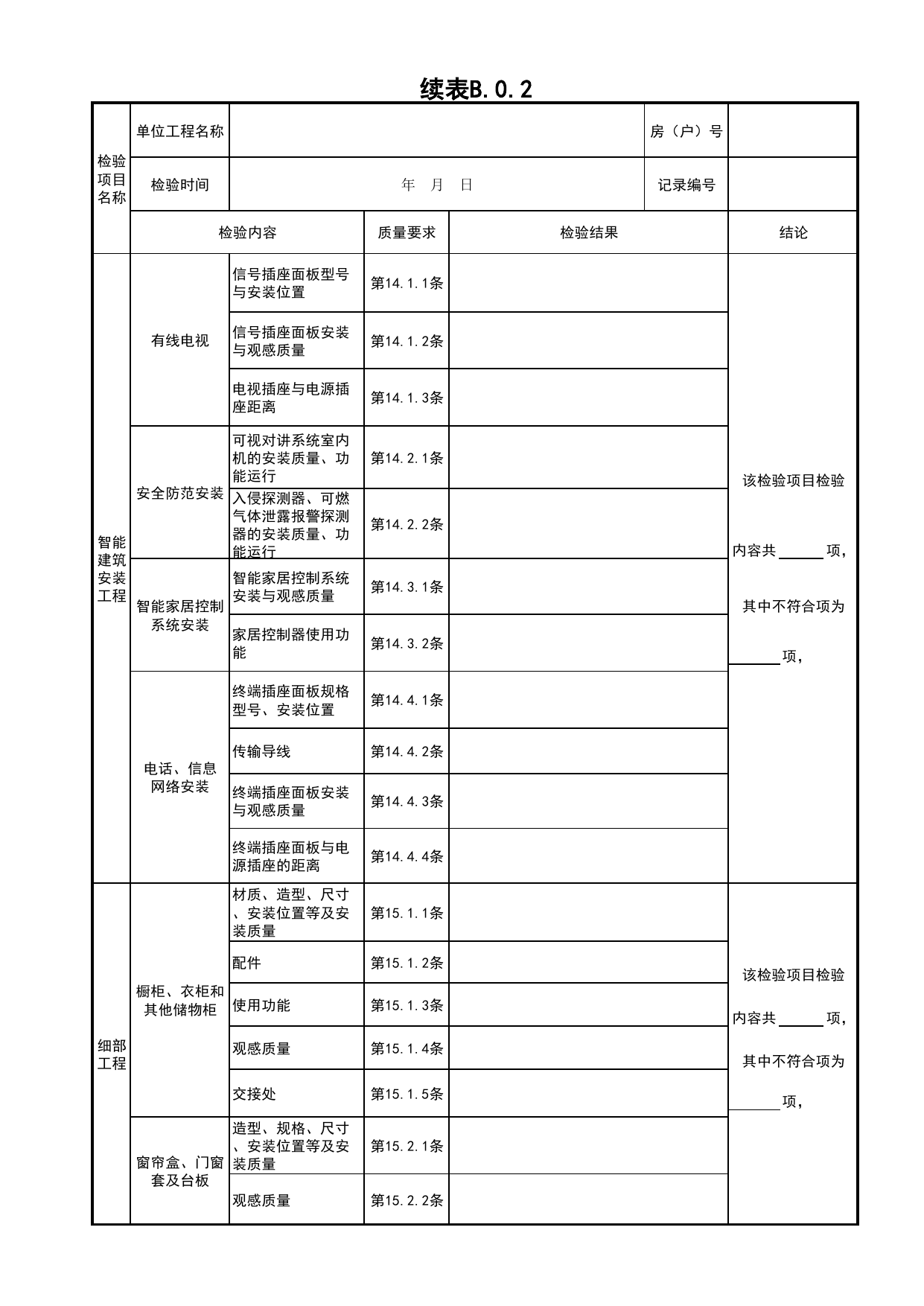 续表B.0.2

| 检验项目名称 | 单位工程名称 | | | | 房（户）号 | |
|---|---|---|---|---|---|---|
| | 检验时间 | 年 月 日 | | | 记录编号 | |
| | 检验内容 | | 质量要求 | 检验结果 | | 结论 |
| 智能建筑安装工程 | 有线电视 | 信号插座面板型号与安装位置 | 第14.1.1条 | | | 该检验项目检验内容共____项，其中不符合项为____项， |
| | | 信号插座面板安装与观感质量 | 第14.1.2条 | | | |
| | | 电视插座与电源插座距离 | 第14.1.3条 | | | |
| | 安全防范安装 | 可视对讲系统室内机的安装质量、功能运行 | 第14.2.1条 | | | |
| | | 入侵探测器、可燃气体泄露报警探测器的安装质量、功能运行 | 第14.2.2条 | | | |
| | 智能家居控制系统安装 | 智能家居控制系统安装与观感质量 | 第14.3.1条 | | | |
| | | 家居控制器使用功能 | 第14.3.2条 | | | |
| | 电话、信息网络安装 | 终端插座面板规格型号、安装位置 | 第14.4.1条 | | | |
| | | 传输导线 | 第14.4.2条 | | | |
| | | 终端插座面板安装与观感质量 | 第14.4.3条 | | | |
| | | 终端插座面板与电源插座的距离 | 第14.4.4条 | | | |
| 细部工程 | 橱柜、衣柜和其他储物柜 | 材质、造型、尺寸、安装位置等及安装质量 | 第15.1.1条 | | | 该检验项目检验内容共____项，其中不符合项为____项， |
| | | 配件 | 第15.1.2条 | | | |
| | | 使用功能 | 第15.1.3条 | | | |
| | | 观感质量 | 第15.1.4条 | | | |
| | | 交接处 | 第15.1.5条 | | | |
| | 窗帘盒、门窗套及台板 | 造型、规格、尺寸、安装位置等及安装质量 | 第15.2.1条 | | | |
| | | 观感质量 | 第15.2.2条 | | | |